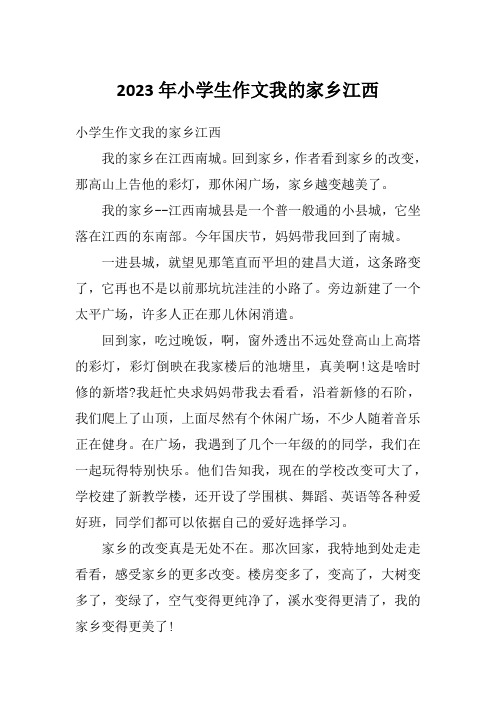 2023年小学生作文我的家乡江西

小学生作文我的家乡江西

我的家乡在江西南城。回到家乡，作者看到家乡的改变，那高山上告他的彩灯，那休闲广场，家乡越变越美了。

我的家乡--江西南城县是一个普一般通的小县城，它坐落在江西的东南部。今年国庆节，妈妈带我回到了南城。

一进县城，就望见那笔直而平坦的建昌大道，这条路变了，它再也不是以前那坑坑洼洼的小路了。旁边新建了一个太平广场，许多人正在那儿休闲消遣。

回到家，吃过晚饭，啊，窗外透出不远处登高山上高塔的彩灯，彩灯倒映在我家楼后的池塘里，真美啊!这是啥时修的新塔?我赶忙央求妈妈带我去看看，沿着新修的石阶，我们爬上了山顶，上面尽然有个休闲广场，不少人随着音乐正在健身。在广场，我遇到了几个一年级的的同学，我们在一起玩得特别快乐。他们告知我，现在的学校改变可大了，学校建了新教学楼，还开设了学围棋、舞蹈、英语等各种爱好班，同学们都可以依据自己的爱好选择学习。

家乡的改变真是无处不在。那次回家，我特地到处走走看看，感受家乡的更多改变。楼房变多了，变高了，大树变多了，变绿了，空气变得更纯净了，溪水变得更清了，我的家乡变得更美了!